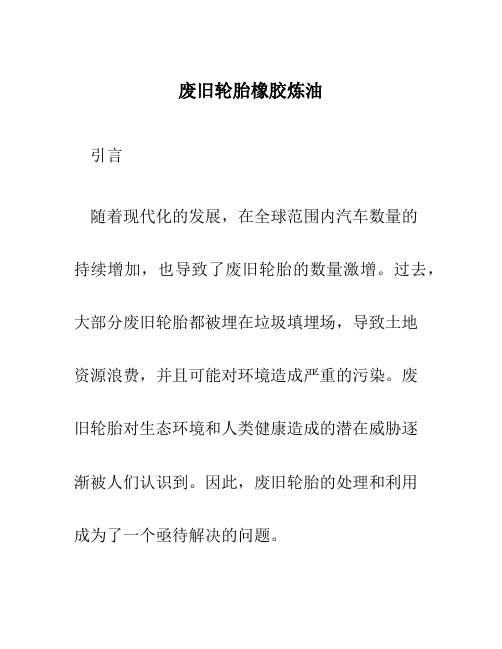 废旧轮胎橡胶炼油

引言

随着现代化的发展，在全球范围内汽车数量的持续增加，也导致了废旧轮胎的数量激增。过去，大部分废旧轮胎都被埋在垃圾填埋场，导致土地资源浪费，并且可能对环境造成严重的污染。废旧轮胎对生态环境和人类健康造成的潜在威胁逐渐被人们认识到。因此，废旧轮胎的处理和利用成为了一个亟待解决的问题。